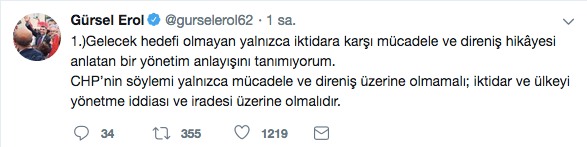 Gürsel Erol @gurselerol62 · 1 sa.

1.)Gelecek hedefi olmayan yalnızca iktidara karşı mücadele ve direniş hikâyesi anlatan bir yönetim anlayışını tanımıyorum.
CHP'nin söylemi yalnızca mücadele ve direniş üzerine olmamalı; iktidar ve ülkeyi yönetme iddiası ve iradesi üzerine olmalıdır.

34 355 1219